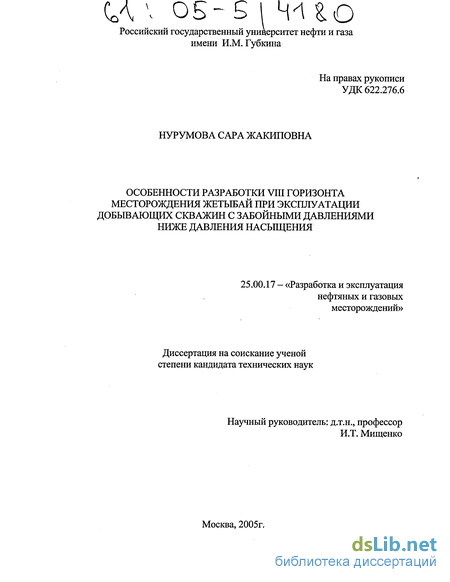 61: 05-5/4180

Российский государственный университет нефти и газа имени И.М. Губкина

На правах рукописи
УДК 622.276.6

НУРУМОВА САРА ЖАКИПОВНА

ОСОБЕННОСТИ РАЗРАБОТКИ VIII ГОРИЗОНТА МЕСТОРОЖДЕНИЯ ЖЕТЫБАЙ ПРИ ЭКСПЛУАТАЦИИ ДОБЫВАЮЩИХ СКВАЖИН С ЗАБОЙНЫМИ ДАВЛЕНИЯМИ НИЖЕ ДАВЛЕНИЯ НАСЫЩЕНИЯ

25.00.17 – «Разработка и эксплуатация нефтяных и газовых месторождений»

Диссертация на соискание ученой степени кандидата технических наук

Научный руководитель: д.т.н., профессор
И.Т. Мищенко

Москва, 2005г.

dsLib.net
библиотека диссертаций